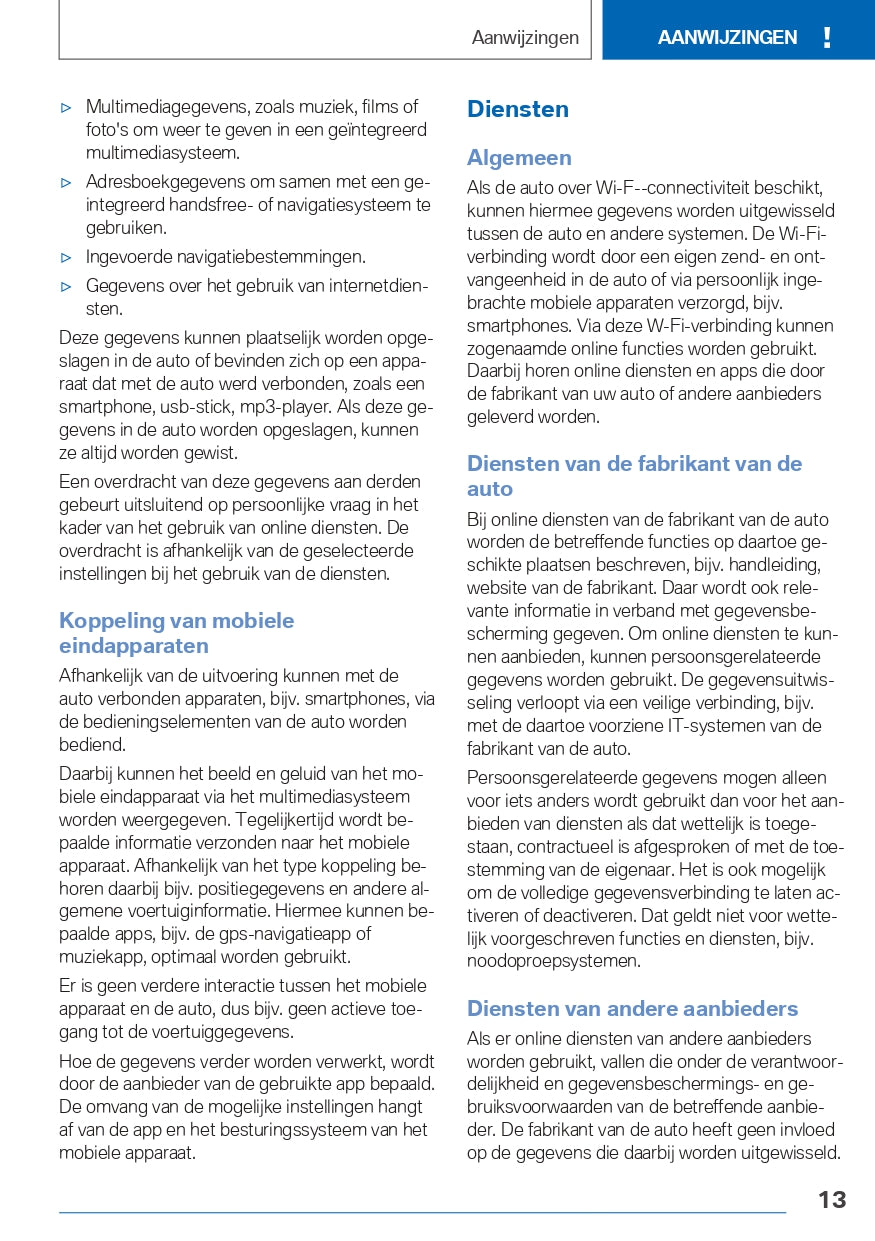 Aanwijzingen

AANWIJZINGEN !

▷ Multimediagegevens, zoals muziek, films of foto's om weer te geven in een geïntegreerd multimediasysteem.

▷ Adresboekgegevens om samen met een geïntegreerd handsfree- of navigatiesysteem te gebruiken.

▷ Ingevoerde navigatiebestemmingen.

▷ Gegevens over het gebruik van internetdiensten.

Deze gegevens kunnen plaatselijk worden opgeslagen in de auto of bevinden zich op een apparaat dat met de auto werd verbonden, zoals een smartphone, usb-stick, mp3-player. Als deze gegevens in de auto worden opgeslagen, kunnen ze altijd worden gewist.

Een overdracht van deze gegevens aan derden gebeurt uitsluitend op persoonlijke vraag in het kader van het gebruik van online diensten. De overdracht is afhankelijk van de geselecteerde instellingen bij het gebruik van de diensten.

Koppeling van mobiele eindapparaten

Afhankelijk van de uitvoering kunnen met de auto verbonden apparaten, bijv. smartphones, via de bedieningselementen van de auto worden bediend.

Daarbij kunnen het beeld en geluid van het mobiele eindapparaat via het multimediasysteem worden weergegeven. Tegelijkertijd wordt bepaalde informatie verzonden naar het mobiele apparaat. Afhankelijk van het type koppeling behoren daarbij bijv. positiegegevens en andere algemene voertuiginformatie. Hiermee kunnen bepaalde apps, bijv. de gps-navigatieapp of muziekapp, optimaal worden gebruikt.

Er is geen verdere interactie tussen het mobiele apparaat en de auto, dus bijv. geen actieve toegang tot de voertuiggegevens.

Hoe de gegevens verder worden verwerkt, wordt door de aanbieder van de gebruikte app bepaald. De omvang van de mogelijke instellingen hangt af van de app en het besturingssysteem van het mobiele apparaat.

Diensten

Algemeen

Als de auto over Wi-F--connectiviteit beschikt, kunnen hiermee gegevens worden uitgewisseld tussen de auto en andere systemen. De Wi-Fi-verbinding wordt door een eigen zend- en ontvangeenheid in de auto of via persoonlijk ingebrachte mobiele apparaten verzorgd, bijv. smartphones. Via deze W-Fi-verbinding kunnen zogenaamde online functies worden gebruikt. Daarbij horen online diensten en apps die door de fabrikant van uw auto of andere aanbieders geleverd worden.

Diensten van de fabrikant van de auto

Bij online diensten van de fabrikant van de auto worden de betreffende functies op daartoe geschikte plaatsen beschreven, bijv. handleiding, website van de fabrikant. Daar wordt ook relevante informatie in verband met gegevensbescherming gegeven. Om online diensten te kunnen aanbieden, kunnen persoonsgerelateerde gegevens worden gebruikt. De gegevensuitwisseling verloopt via een veilige verbinding, bijv. met de daartoe voorziene IT-systemen van de fabrikant van de auto.

Persoonsgerelateerde gegevens mogen alleen voor iets anders wordt gebruikt dan voor het aanbieden van diensten als dat wettelijk is toegestaan, contractueel is afgesproken of met de toestemming van de eigenaar. Het is ook mogelijk om de volledige gegevensverbinding te laten activeren of deactiveren. Dat geldt niet voor wettelijk voorgeschreven functies en diensten, bijv. noodoproepsystemen.

Diensten van andere aanbieders

Als er online diensten van andere aanbieders worden gebruikt, vallen die onder de verantwoordelijkheid en gegevensbeschermings- en gebruiksvoorwaarden van de betreffende aanbieder. De fabrikant van de auto heeft geen invloed op de gegevens die daarbij worden uitgewisseld.

13